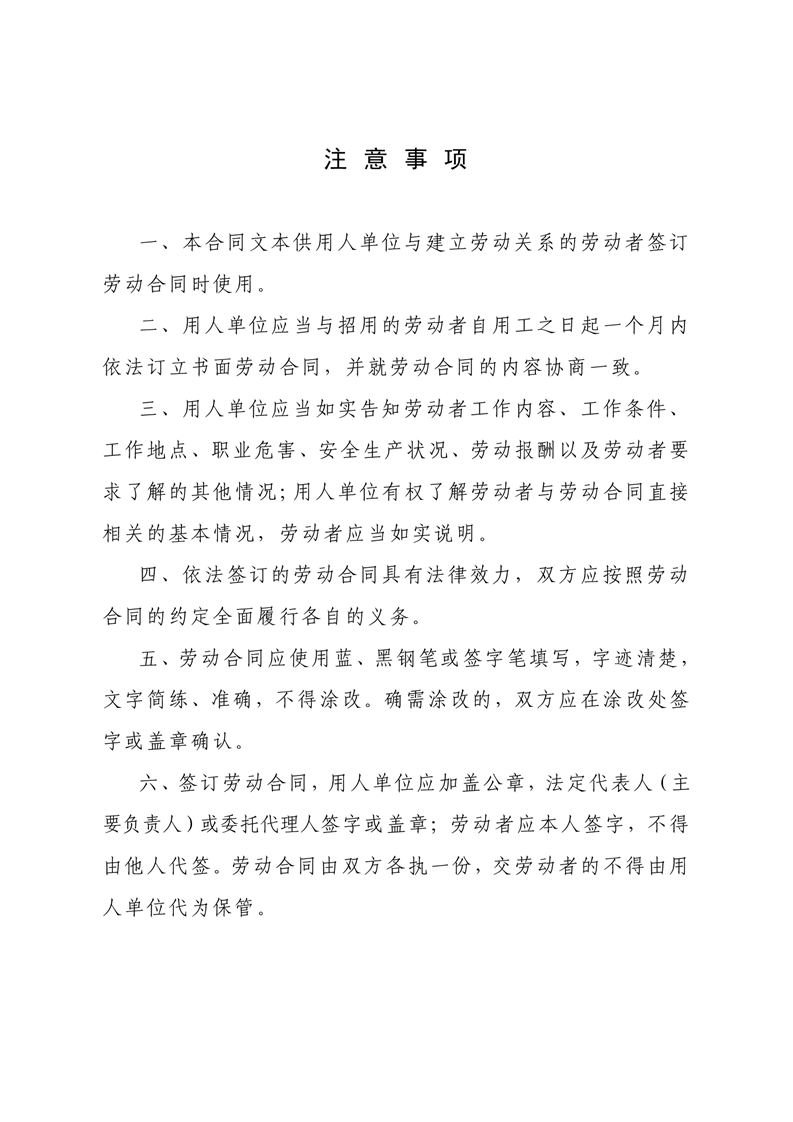 注 意 事 项

一、本合同文本供用人单位与建立劳动关系的劳动者签订劳动合同时使用。

二、用人单位应当与招用的劳动者自用工之日起一个月内依法订立书面劳动合同，并就劳动合同的内容协商一致。

三、用人单位应当如实告知劳动者工作内容、工作条件、工作地点、职业危害、安全生产状况、劳动报酬以及劳动者要求了解的其他情况;用人单位有权了解劳动者与劳动合同直接相关的基本情况，劳动者应当如实说明。

四、依法签订的劳动合同具有法律效力，双方应按照劳动合同的约定全面履行各自的义务。

五、劳动合同应使用蓝、黑钢笔或签字笔填写，字迹清楚，文字简练、准确，不得涂改。确需涂改的，双方应在涂改处签字或盖章确认。

六、签订劳动合同，用人单位应加盖公章，法定代表人（主要负责人）或委托代理人签字或盖章；劳动者应本人签字，不得由他人代签。劳动合同由双方各执一份，交劳动者的不得由用人单位代为保管。